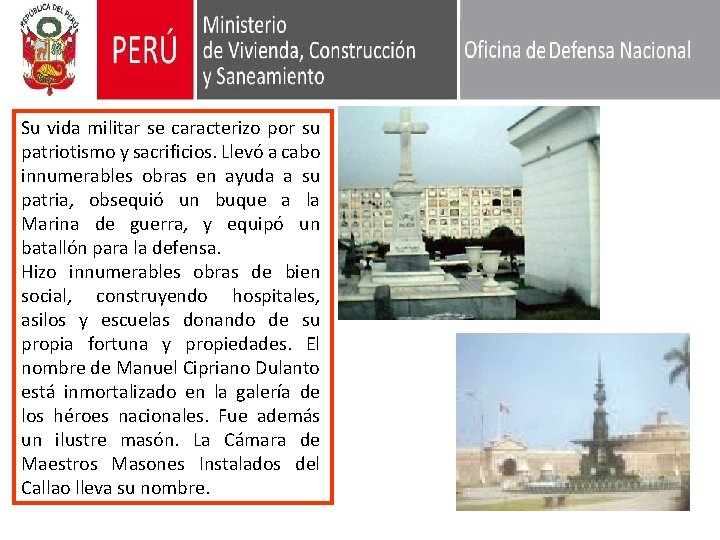 REPÚBLICA DEL PERÚ

PERÚ

Ministerio
de Vivienda, Construcción
y Saneamiento

Oficina de Defensa Nacional

Su vida militar se caracterizo por su patriotismo y sacrificios. Llevó a cabo innumerables obras en ayuda a su patria, obsequió un buque a la Marina de guerra, y equipó un batallón para la defensa.
Hizo innumerables obras de bien social, construyendo hospitales, asilos y escuelas donando de su propia fortuna y propiedades. El nombre de Manuel Cipriano Dulanto está inmortalizado en la galería de los héroes nacionales. Fue además un ilustre masón. La Cámara de Maestros Masones Instalados del Callao lleva su nombre.